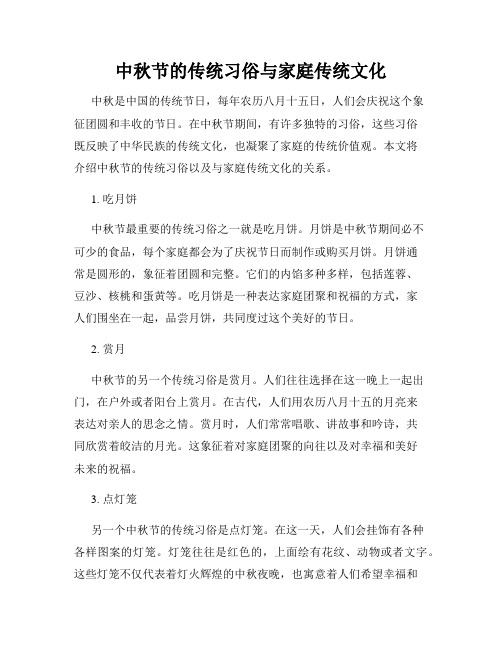 中秋节的传统习俗与家庭传统文化

中秋是中国的传统节日，每年农历八月十五日，人们会庆祝这个象征团圆和丰收的节日。在中秋节期间，有许多独特的习俗，这些习俗既反映了中华民族的传统文化，也凝聚了家庭的传统价值观。本文将介绍中秋节的传统习俗以及与家庭传统文化的关系。

1. 吃月饼

中秋节最重要的传统习俗之一就是吃月饼。月饼是中秋节期间必不可少的食品，每个家庭都会为了庆祝节日而制作或购买月饼。月饼通常是圆形的，象征着团圆和完整。它们的内馅多种多样，包括莲蓉、豆沙、核桃和蛋黄等。吃月饼是一种表达家庭团聚和祝福的方式，家人们围坐在一起，品尝月饼，共同度过这个美好的节日。

2. 赏月

中秋节的另一个传统习俗是赏月。人们往往选择在这一晚上一起出门，在户外或者阳台上赏月。在古代，人们用农历八月十五的月亮来表达对亲人的思念之情。赏月时，人们常常唱歌、讲故事和吟诗，共同欣赏着皎洁的月光。这象征着对家庭团聚的向往以及对幸福和美好未来的祝福。

3. 点灯笼

另一个中秋节的传统习俗是点灯笼。在这一天，人们会挂饰有各种各样图案的灯笼。灯笼往往是红色的，上面绘有花纹、动物或者文字。这些灯笼不仅代表着灯火辉煌的中秋夜晚，也寓意着人们希望幸福和